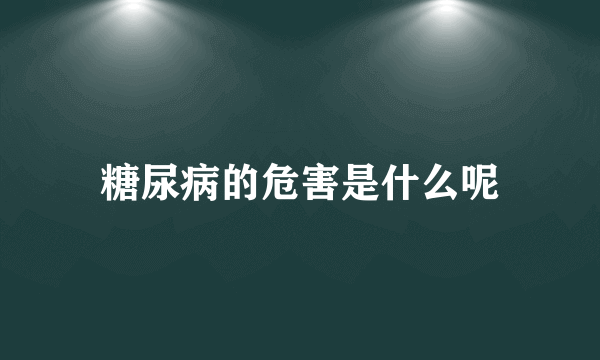 糖尿病的危害是什么呢